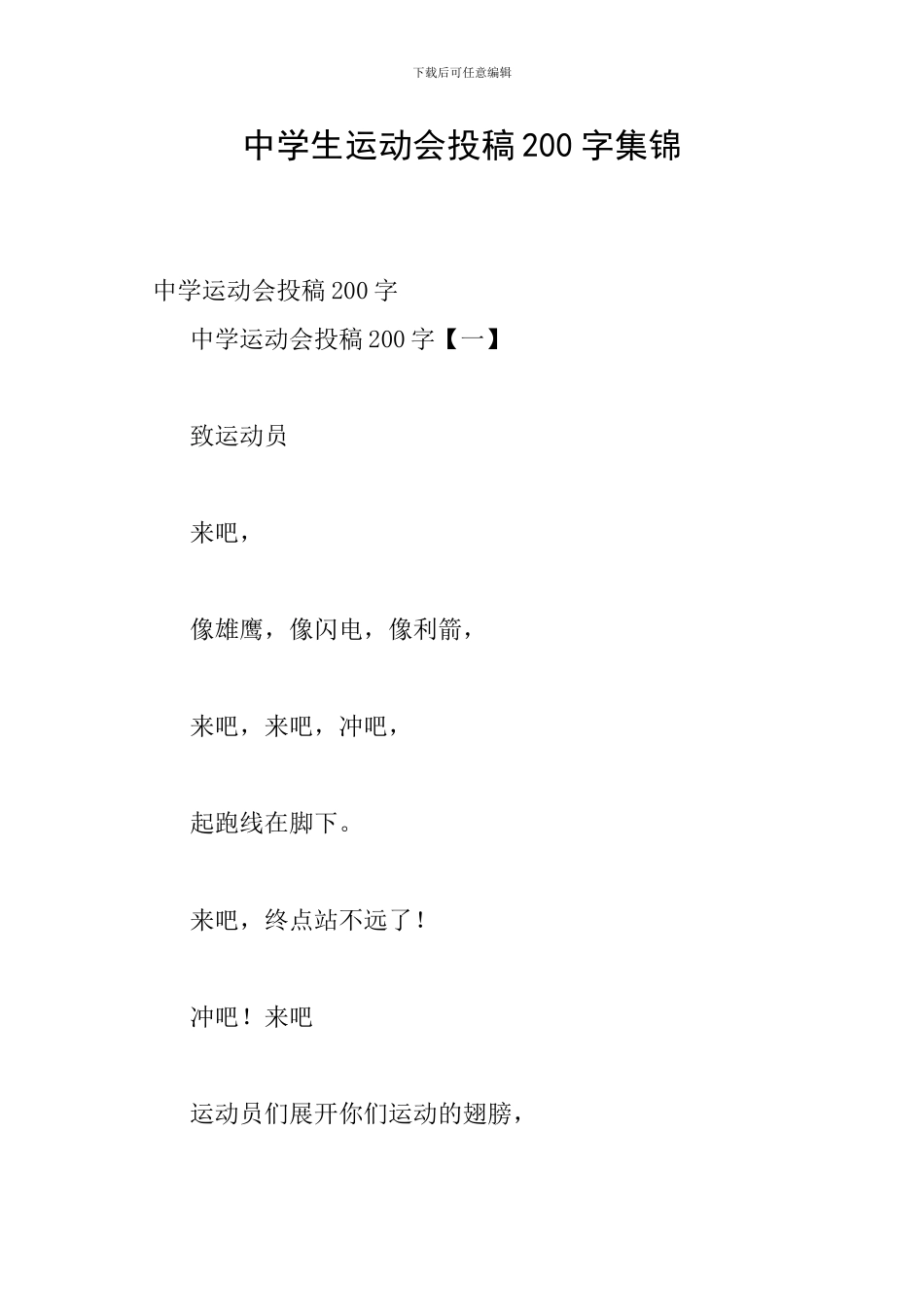 下载后可任意编辑

中学生运动会投稿200字集锦

中学运动会投稿200字

中学运动会投稿200字【一】

致运动员

来吧，

像雄鹰，像闪电，像利箭，

来吧，来吧，冲吧，

起跑线在脚下。

来吧，终点站不远了！

冲吧！来吧

运动员们展开你们运动的翅膀，